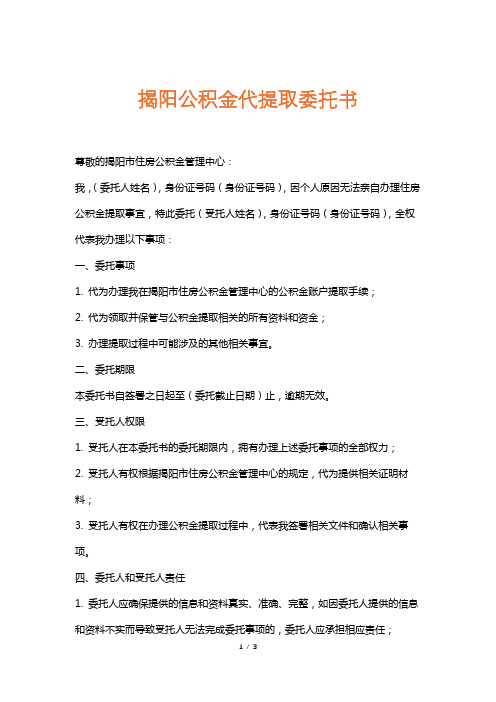 揭阳公积金代提取委托书

尊敬的揭阳市住房公积金管理中心：

我，（委托人姓名），身份证号码（身份证号码），因个人原因无法亲自办理住房公积金提取事宜，特此委托（受托人姓名），身份证号码（身份证号码），全权代表我办理以下事项：

一、委托事项

1. 代为办理我在揭阳市住房公积金管理中心的公积金账户提取手续；

2. 代为领取并保管与公积金提取相关的所有资料和资金；

3. 办理提取过程中可能涉及的其他相关事宜。

二、委托期限

本委托书自签署之日起至（委托截止日期）止，逾期无效。

三、受托人权限

1. 受托人在本委托书的委托期限内，拥有办理上述委托事项的全部权力；

2. 受托人有权根据揭阳市住房公积金管理中心的规定，代为提供相关证明材料；

3. 受托人有权在办理公积金提取过程中，代表我签署相关文件和确认相关事项。

四、委托人和受托人责任

1. 委托人应确保提供的信息和资料真实、准确、完整，如因委托人提供的信息和资料不实而导致受托人无法完成委托事项的，委托人应承担相应责任；

1 / 3